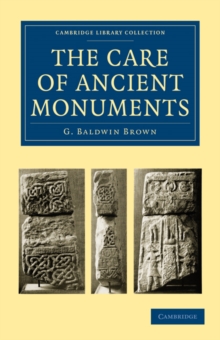 CAMBRIDGE LIBRARY COLLECTION

THE CARE OF ANCIENT MONUMENTS

G. BALDWIN BROWN

CAMBRIDGE